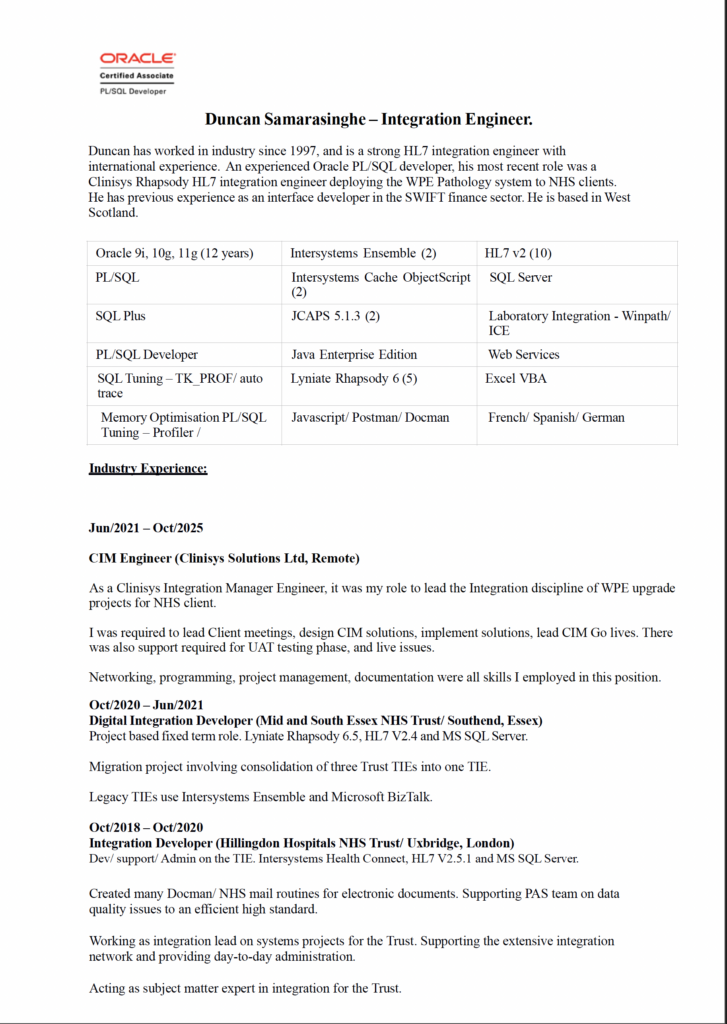 ORACLE
Certified Associate
PL/SQL Developer

Duncan Samarasinghe – Integration Engineer.

Duncan has worked in industry since 1997, and is a strong HL7 integration engineer with international experience. An experienced Oracle PL/SQL developer, his most recent role was a Clinisys Rhapsody HL7 integration engineer deploying the WPE Pathology system to NHS clients. He has previous experience as an interface developer in the SWIFT finance sector. He is based in West Scotland.

| Oracle 9i, 10g, 11g (12 years) | Intersystems Ensemble (2) | HL7 v2 (10) |
|---|---|---|
| PL/SQL | Intersystems Cache ObjectScript (2) | SQL Server |
| SQL Plus | JCAPS 5.1.3 (2) | Laboratory Integration - Winpath/ ICE |
| PL/SQL Developer | Java Enterprise Edition | Web Services |
| SQL Tuning – TK_PROF/ auto trace | Lyniate Rhapsody 6 (5) | Excel VBA |
| Memory Optimisation PL/SQL Tuning – Profiler / | Javascript/ Postman/ Docman | French/ Spanish/ German |

Industry Experience:

Jun/2021 – Oct/2025

CIM Engineer (Clinisys Solutions Ltd, Remote)

As a Clinisys Integration Manager Engineer, it was my role to lead the Integration discipline of WPE upgrade projects for NHS client.

I was required to lead Client meetings, design CIM solutions, implement solutions, lead CIM Go lives. There was also support required for UAT testing phase, and live issues.

Networking, programming, project management, documentation were all skills I employed in this position.

Oct/2020 – Jun/2021
Digital Integration Developer (Mid and South Essex NHS Trust/ Southend, Essex)
Project based fixed term role. Lyniate Rhapsody 6.5, HL7 V2.4 and MS SQL Server.

Migration project involving consolidation of three Trust TIEs into one TIE.

Legacy TIEs use Intersystems Ensemble and Microsoft BizTalk.

Oct/2018 – Oct/2020
Integration Developer (Hillingdon Hospitals NHS Trust/ Uxbridge, London)
Dev/ support/ Admin on the TIE. Intersystems Health Connect, HL7 V2.5.1 and MS SQL Server.

Created many Docman/ NHS mail routines for electronic documents. Supporting PAS team on data quality issues to an efficient high standard.

Working as integration lead on systems projects for the Trust. Supporting the extensive integration network and providing day-to-day administration.

Acting as subject matter expert in integration for the Trust.